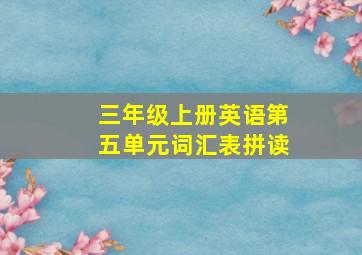 三年级上册英语第五单元词汇表拼读